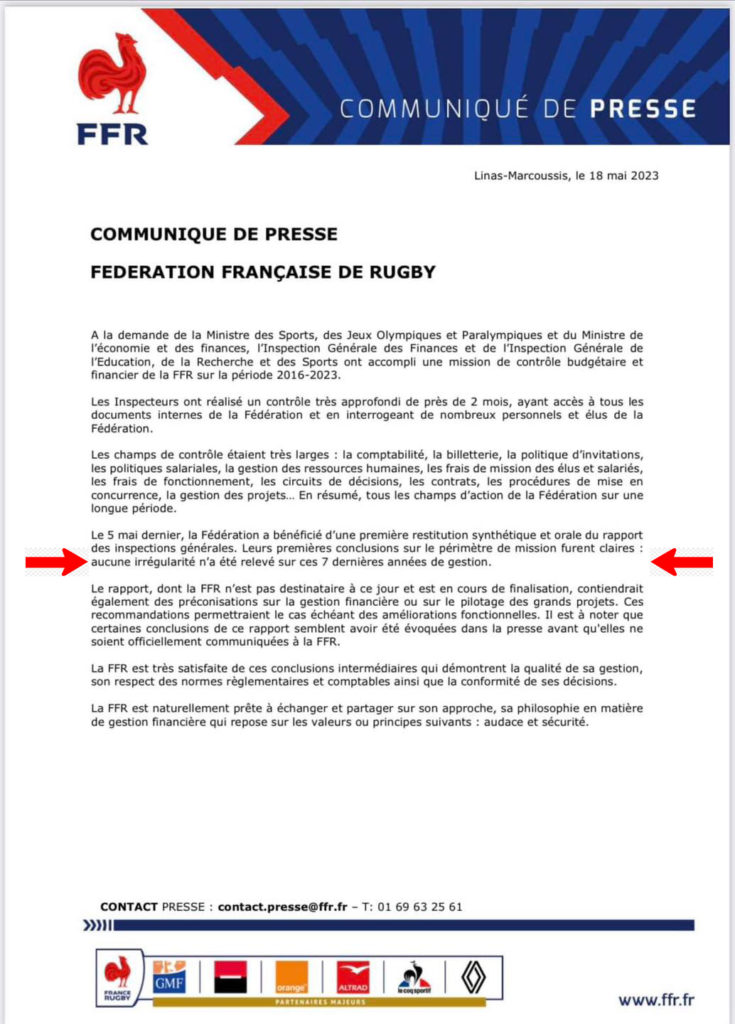 FFR

COMMUNIQUÉ DE PRESSE

Linas-Marcoussis, le 18 mai 2023

COMMUNIQUE DE PRESSE

FEDERATION FRANÇAISE DE RUGBY

A la demande de la Ministre des Sports, des Jeux Olympiques et Paralympiques et du Ministre de l'économie et des finances, l'Inspection Générale des Finances et de l'Inspection Générale de l'Education, de la Recherche et des Sports ont accompli une mission de contrôle budgétaire et financier de la FFR sur la période 2016-2023.

Les Inspecteurs ont réalisé un contrôle très approfondi de près de 2 mois, ayant accès à tous les documents internes de la Fédération et en interrogeant de nombreux personnels et élus de la Fédération.

Les champs de contrôle étaient très larges : la comptabilité, la billetterie, la politique d'invitations, les politiques salariales, la gestion des ressources humaines, les frais de mission des élus et salariés, les frais de fonctionnement, les circuits de décisions, les contrats, les procédures de mise en concurrence, la gestion des projets… En résumé, tous les champs d'action de la Fédération sur une longue période.

Le 5 mai dernier, la Fédération a bénéficié d'une première restitution synthétique et orale du rapport des inspections générales. Leurs premières conclusions sur le périmètre de mission furent claires : aucune irrégularité n'a été relevé sur ces 7 dernières années de gestion.

Le rapport, dont la FFR n'est pas destinataire à ce jour et est en cours de finalisation, contiendrait également des préconisations sur la gestion financière ou sur le pilotage des grands projets. Ces recommandations permettraient le cas échéant des améliorations fonctionnelles. Il est à noter que certaines conclusions de ce rapport semblent avoir été évoquées dans la presse avant qu'elles ne soient officiellement communiquées à la FFR.

La FFR est très satisfaite de ces conclusions intermédiaires qui démontrent la qualité de sa gestion, son respect des normes règlementaires et comptables ainsi que la conformité de ses décisions.

La FFR est naturellement prête à échanger et partager sur son approche, sa philosophie en matière de gestion financière qui repose sur les valeurs ou principes suivants : audace et sécurité.

CONTACT PRESSE : contact.presse@ffr.fr – T: 01 69 63 25 61

FRANCE RUGBY GMF orange ALTRAD le coq sportif
PARTENAIRES MAJEURS

www.ffr.fr